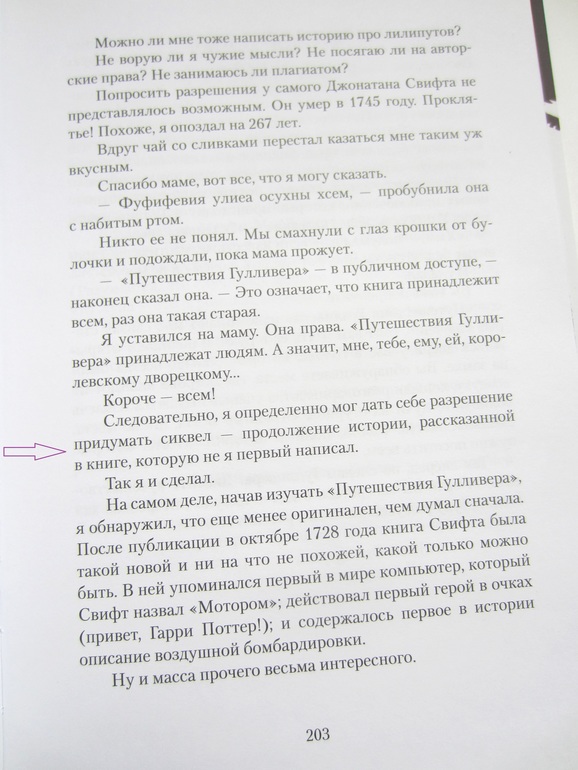 Можно ли мне тоже написать историю про лилипутов?

Не ворую ли я чужие мысли? Не посягаю ли на авторские права? Не занимаюсь ли плагиатом?

Попросить разрешения у самого Джонатана Свифта не представлялось возможным. Он умер в 1745 году. Проклятье! Похоже, я опоздал на 267 лет.

Вдруг чай со сливками перестал казаться мне таким уж вкусным.

Спасибо маме, вот все, что я могу сказать.

— Фуфифевия улиеа осухны хсем, — пробубнила она с набитым ртом.

Никто ее не понял. Мы смахнули с глаз крошки от булочки и подождали, пока мама прожует.

— «Путешествия Гулливера» — в публичном доступе, — наконец сказал она. — Это означает, что книга принадлежит всем, раз она такая старая.

Я уставился на маму. Она права. «Путешествия Гулливера» принадлежат людям. А значит, мне, тебе, ему, ей, королевскому дворецкому...

Короче — всем!

Следовательно, я определенно мог дать себе разрешение придумать сиквел — продолжение истории, рассказанной в книге, которую не я первый написал.

Так я и сделал.

На самом деле, начав изучать «Путешествия Гулливера», я обнаружил, что еще менее оригинален, чем думал сначала. После публикации в октябре 1728 года книга Свифта была такой новой и ни на что не похожей, какой только можно быть. В ней упоминался первый в мире компьютер, который Свифт назвал «Мотором»; действовал первый герой в очках (привет, Гарри Поттер!); и содержалось первое в истории описание воздушной бомбардировки.

Ну и масса прочего весьма интересного.

203